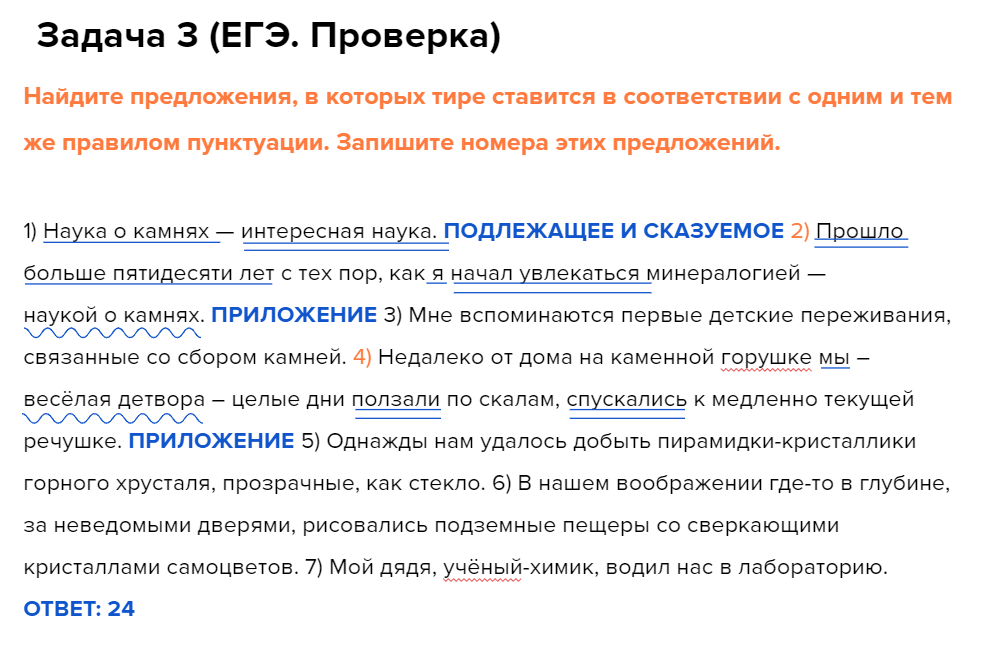 Задача 3 (ЕГЭ. Проверка)

Найдите предложения, в которых тире ставится в соответствии с одним и тем же правилом пунктуации. Запишите номера этих предложений.

1) Наука о камнях — интересная наука. ПОДЛЕЖАЩЕЕ И СКАЗУЕМОЕ 2) Прошло больше пятидесяти лет с тех пор, как я начал увлекаться минералогией — наукой о камнях. ПРИЛОЖЕНИЕ 3) Мне вспоминаются первые детские переживания, связанные со сбором камней. 4) Недалеко от дома на каменной горушке мы – весёлая детвора – целые дни ползали по скалам, спускались к медленно текущей речушке. ПРИЛОЖЕНИЕ 5) Однажды нам удалось добыть пирамидки-кристаллики горного хрусталя, прозрачные, как стекло. 6) В нашем воображении где-то в глубине, за неведомыми дверями, рисовались подземные пещеры со сверкающими кристаллами самоцветов. 7) Мой дядя, учёный-химик, водил нас в лабораторию.

ОТВЕТ: 24